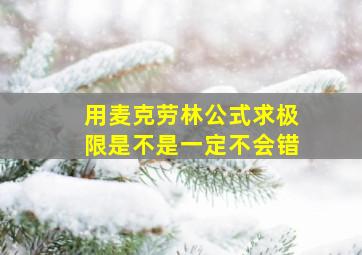 用麦克劳林公式求极限是不是一定不会错